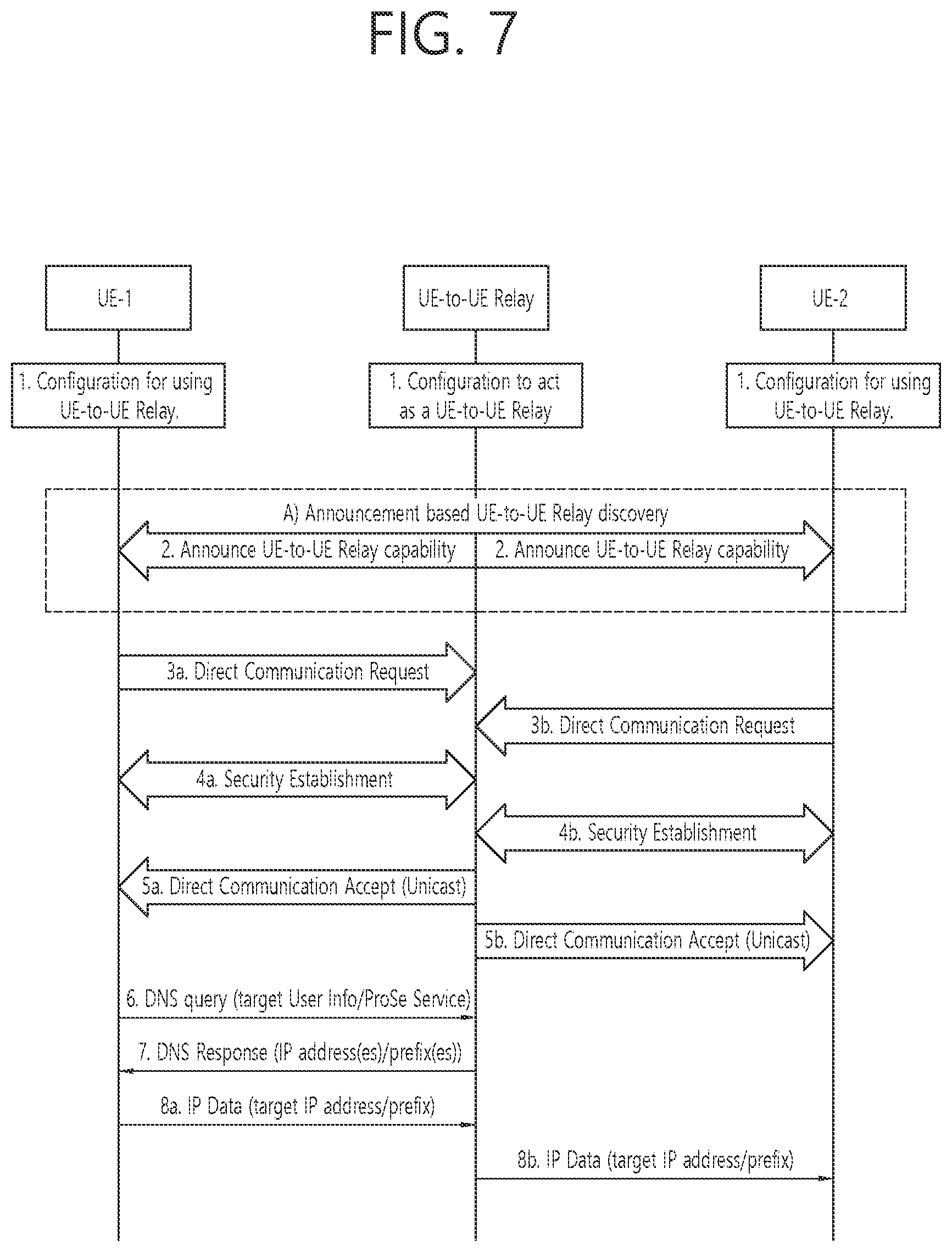 FIG. 7

UE-1

UE-to-UE Relay

UE-2

1. Configuration for using UE-to-UE Relay.

1. Configuration to act as a UE-to-UE Relay

1. Configuration for using UE-to-UE Relay.

A) Announcement based UE-to-UE Relay discovery

2. Announce UE-to-UE Relay capability

2. Announce UE-to-UE Relay capability

3a. Direct Communication Request

3b. Direct Communication Request

4a. Security Establishment

4b. Security Establishment

5a. Direct Communication Accept (Unicast)

5b. Direct Communication Accept (Unicast)

6. DNS query (target User Info/ProSe Service)

7. DNS Response (IP address(es)/prefix(es))

8a. IP Data (target IP address/prefix)

8b. IP Data (target IP address/prefix)